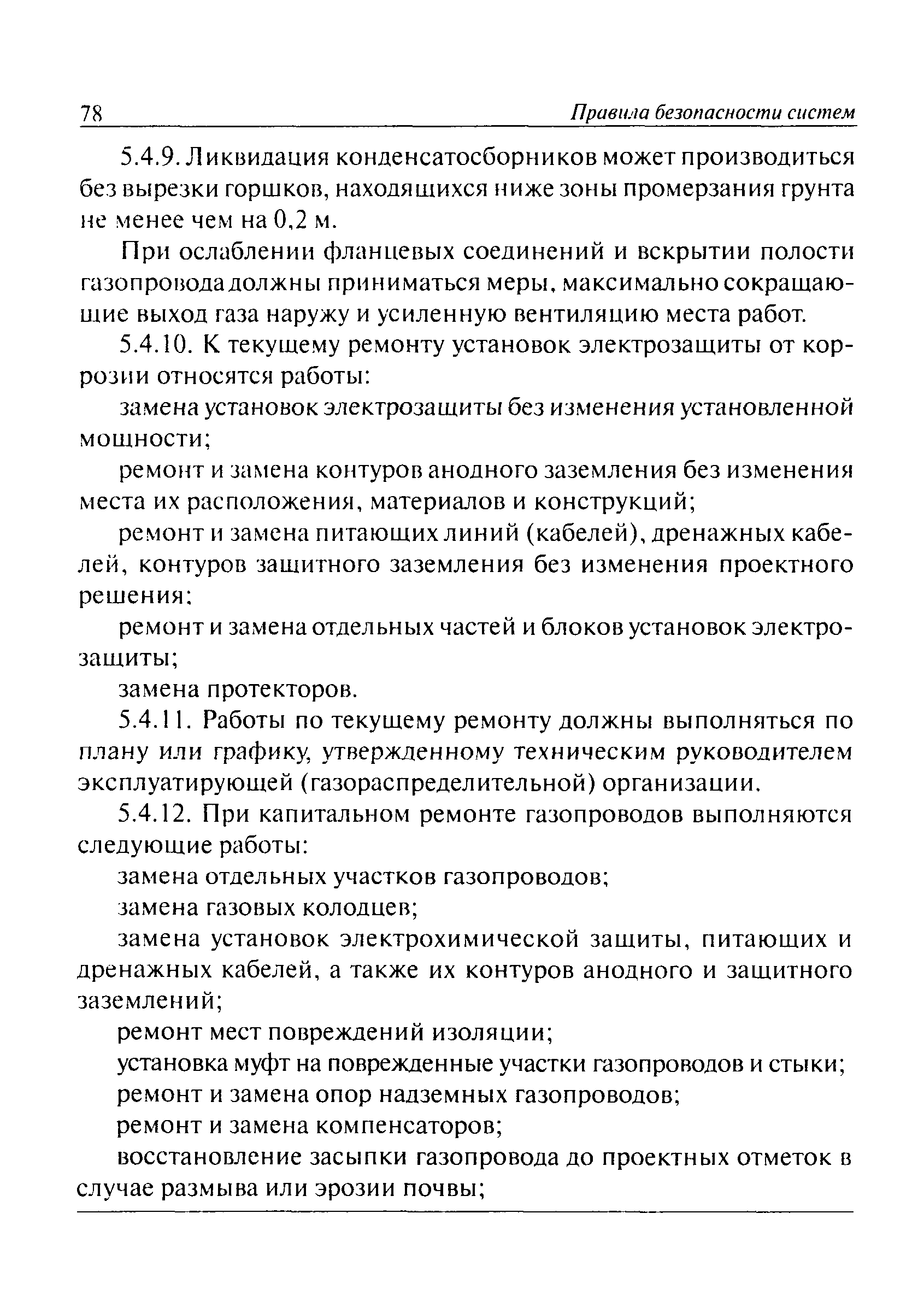 78 Правила безопасности систем

5.4.9. Ликвидация конденсатосборников может производиться без вырезки горшков, находящихся ниже зоны промерзания грунта не менее чем на 0,2 м.

При ослаблении фланцевых соединений и вскрытии полости газопровода должны приниматься меры, максимально сокращающие выход газа наружу и усиленную вентиляцию места работ.

5.4.10. К текущему ремонту установок электрозащиты от коррозии относятся работы:

замена установок электрозащиты без изменения установленной мощности;

ремонт и замена контуров анодного заземления без изменения места их расположения, материалов и конструкций;

ремонт и замена питающих линий (кабелей), дренажных кабелей, контуров защитного заземления без изменения проектного решения;

ремонт и замена отдельных частей и блоков установок электрозащиты;

замена протекторов.

5.4.11. Работы по текущему ремонту должны выполняться по плану или графику, утвержденному техническим руководителем эксплуатирующей (газораспределительной) организации.

5.4.12. При капитальном ремонте газопроводов выполняются следующие работы:

замена отдельных участков газопроводов;

замена газовых колодцев;

замена установок электрохимической защиты, питающих и дренажных кабелей, а также их контуров анодного и защитного заземлений;

ремонт мест повреждений изоляции;

установка муфт на поврежденные участки газопроводов и стыки;

ремонт и замена опор надземных газопроводов;

ремонт и замена компенсаторов;

восстановление засыпки газопровода до проектных отметок в случае размыва или эрозии почвы;